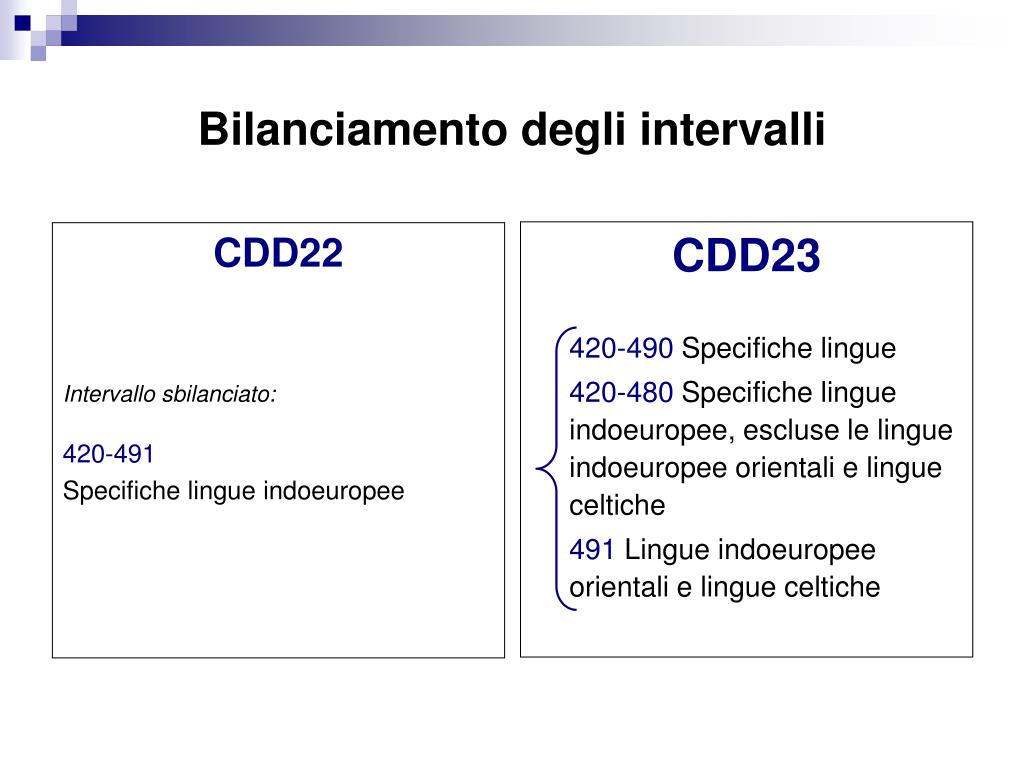 Bilanciamento degli intervalli

CDD22

Intervallo sbilanciato:

420-491
Specifiche lingue indoeuropee

CDD23

420-490 Specifiche lingue

420-480 Specifiche lingue indoeuropee, escluse le lingue indoeuropee orientali e lingue celtiche

491 Lingue indoeuropee orientali e lingue celtiche